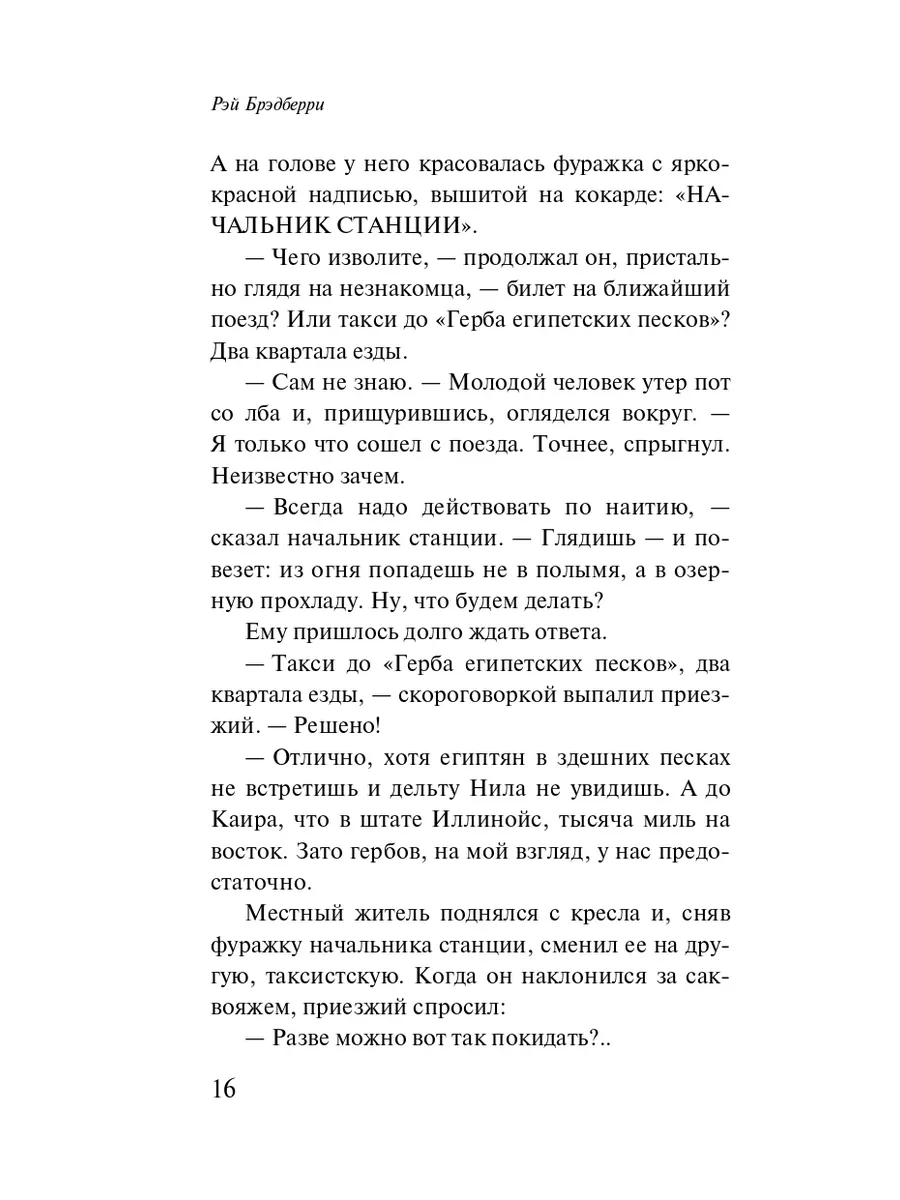 Рэй Брэдберри

А на голове у него красовалась фуражка с ярко-красной надписью, вышитой на кокарде: «НАЧАЛЬНИК СТАНЦИИ».

— Чего изволите, — продолжал он, пристально глядя на незнакомца, — билет на ближайший поезд? Или такси до «Герба египетских песков»? Два квартала езды.

— Сам не знаю. — Молодой человек утер пот со лба и, прищурившись, огляделся вокруг. — Я только что сошел с поезда. Точнее, спрыгнул. Неизвестно зачем.

— Всегда надо действовать по наитию, — сказал начальник станции. — Глядишь — и повезет: из огня попадешь не в полымя, а в озерную прохладу. Ну, что будем делать?

Ему пришлось долго ждать ответа.

— Такси до «Герба египетских песков», два квартала езды, — скороговоркой выпалил приезжий. — Решено!

— Отлично, хотя египтян в здешних песках не встретишь и дельту Нила не увидишь. А до Каира, что в штате Иллинойс, тысяча миль на восток. Зато гербов, на мой взгляд, у нас предостаточно.

Местный житель поднялся с кресла и, сняв фуражку начальника станции, сменил ее на другую, таксистскую. Когда он наклонился за саквояжем, приезжий спросил:

— Разве можно вот так покидать?..

16